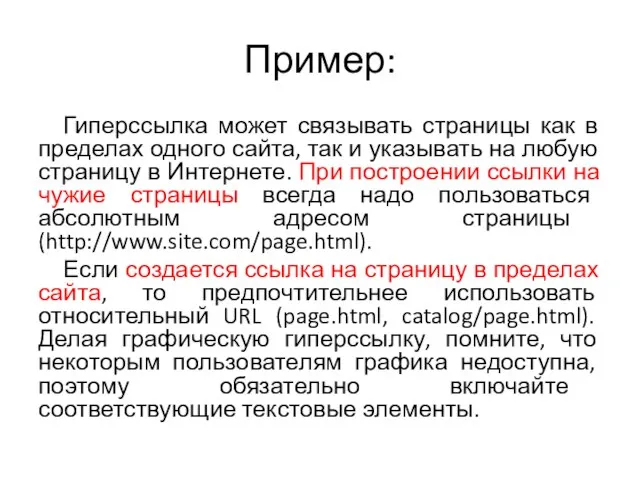 Пример:

Гиперссылка может связывать страницы как в пределах одного сайта, так и указывать на любую страницу в Интернете. При построении ссылки на чужие страницы всегда надо пользоваться абсолютным адресом страницы (http://www.site.com/page.html).

Если создается ссылка на страницу в пределах сайта, то предпочтительнее использовать относительный URL (page.html, catalog/page.html). Делая графическую гиперссылку, помните, что некоторым пользователям графика недоступна, поэтому обязательно включайте соответствующие текстовые элементы.